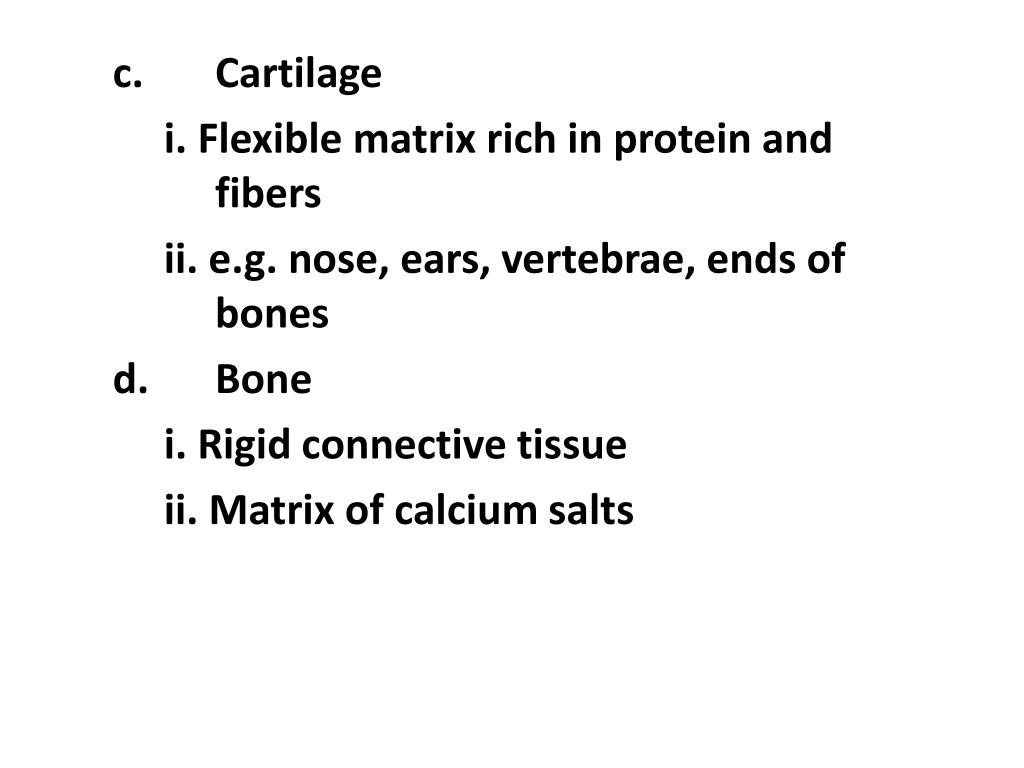 c. Cartilage

i. Flexible matrix rich in protein and fibers

ii. e.g. nose, ears, vertebrae, ends of bones

d. Bone

i. Rigid connective tissue

ii. Matrix of calcium salts